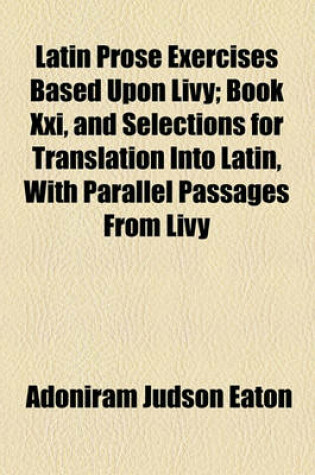 Latin Prose Exercises Based Upon Livy; Book Xxi, and Selections for Translation Into Latin, With Parallel Passages From Livy

Adoniram Judson Eaton